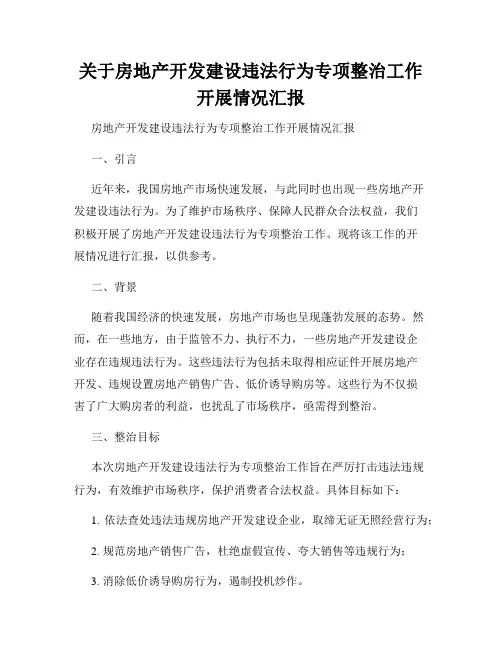 关于房地产开发建设违法行为专项整治工作开展情况汇报

房地产开发建设违法行为专项整治工作开展情况汇报

一、引言

近年来，我国房地产市场快速发展，与此同时也出现一些房地产开发建设违法行为。为了维护市场秩序、保障人民群众合法权益，我们积极开展了房地产开发建设违法行为专项整治工作。现将该工作的开展情况进行汇报，以供参考。

二、背景

随着我国经济的快速发展，房地产市场也呈现蓬勃发展的态势。然而，在一些地方，由于监管不力、执行不力，一些房地产开发建设企业存在违规违法行为。这些违法行为包括未取得相应证件开展房地产开发、违规设置房地产销售广告、低价诱导购房等。这些行为不仅损害了广大购房者的利益，也扰乱了市场秩序，亟需得到整治。

三、整治目标

本次房地产开发建设违法行为专项整治工作旨在严厉打击违法违规行为，有效维护市场秩序，保护消费者合法权益。具体目标如下：

1. 依法查处违法违规房地产开发建设企业，取缔无证无照经营行为；

2. 规范房地产销售广告，杜绝虚假宣传、夸大销售等违规行为；

3. 消除低价诱导购房行为，遏制投机炒作。